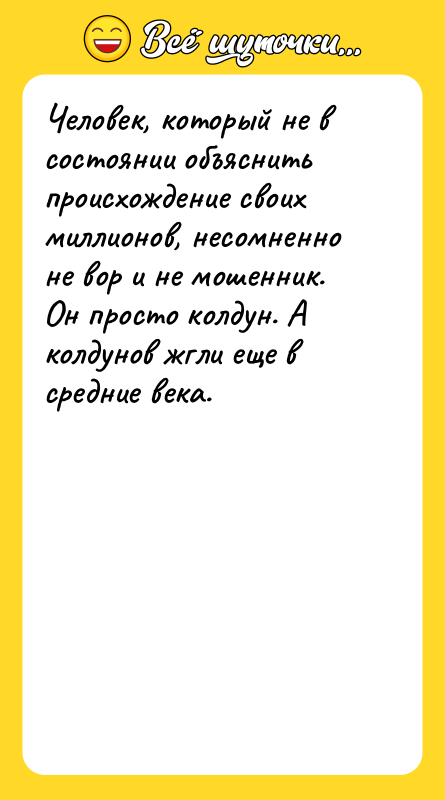 Всё шуточки...

Человек, который не в состоянии объяснить происхождение своих миллионов, несомненно не вор и не мошенник. Он просто колдун. А колдунов жгли еще в средние века.